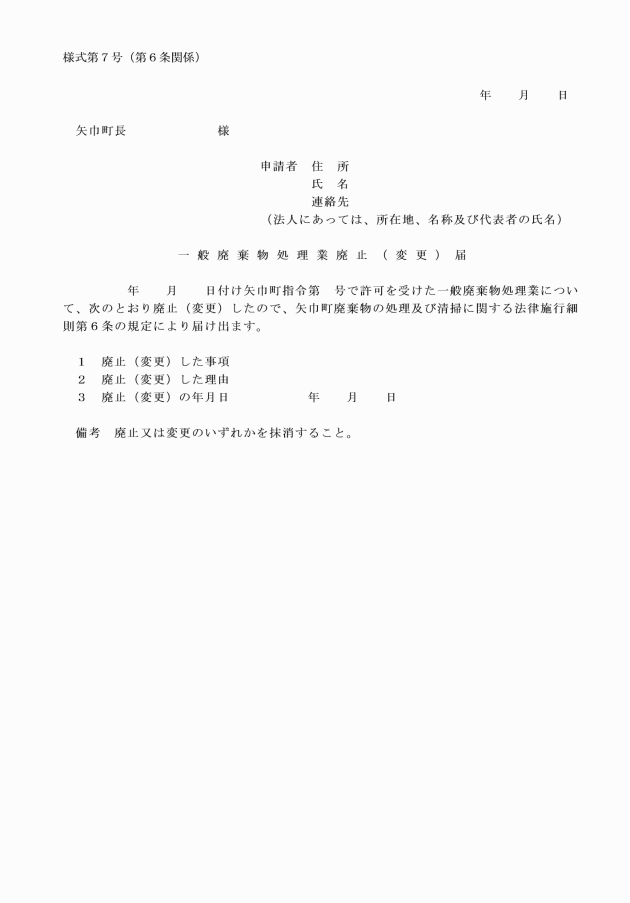 様式第７号（第６条関係）

年　月　日

矢巾町長　　　　様

申請者　住　所
氏　名
連絡先
（法人にあっては、所在地、名称及び代表者の氏名）

一般廃棄物処理業廃止（変更）届

年　月　日付け矢巾町指令第　号で許可を受けた一般廃棄物処理業について、次のとおり廃止（変更）したので、矢巾町廃棄物の処理及び清掃に関する法律施行細則第６条の規定により届け出ます。

１　廃止（変更）した事項
２　廃止（変更）した理由
３　廃止（変更）の年月日　　　年　月　日

備考　廃止又は変更のいずれかを抹消すること。